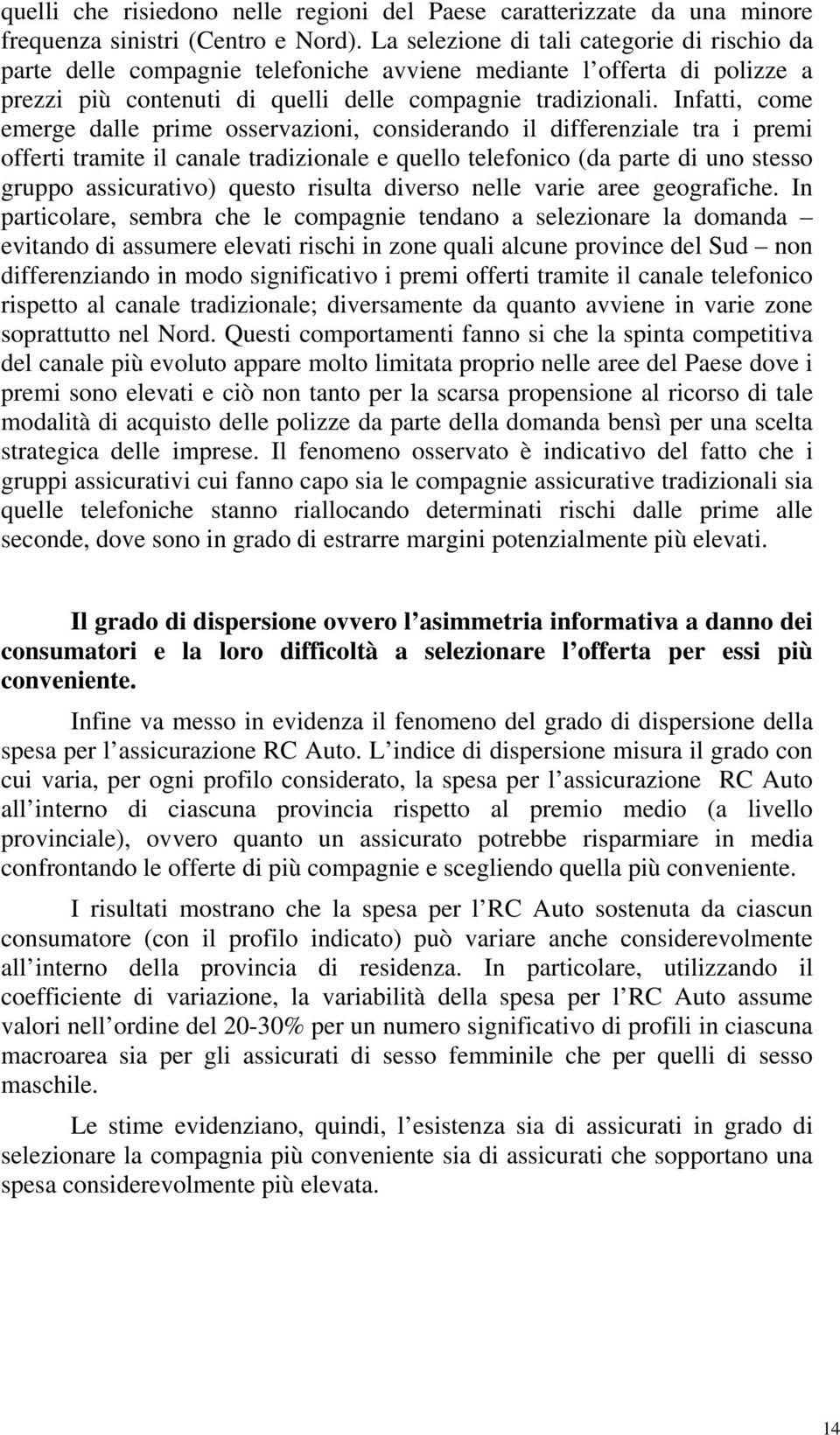 quelli che risiedono nelle regioni del Paese caratterizzate da una minore frequenza sinistri (Centro e Nord). La selezione di tali categorie di rischio da parte delle compagnie telefoniche avviene mediante l offerta di polizze a prezzi più contenuti di quelli delle compagnie tradizionali. Infatti, come emerge dalle prime osservazioni, considerando il differenziale tra i premi offerti tramite il canale tradizionale e quello telefonico (da parte di uno stesso gruppo assicurativo) questo risulta diverso nelle varie aree geografiche. In particolare, sembra che le compagnie tendano a selezionare la domanda – evitando di assumere elevati rischi in zone quali alcune province del Sud – non differenziando in modo significativo i premi offerti tramite il canale telefonico rispetto al canale tradizionale; diversamente da quanto avviene in varie zone soprattutto nel Nord. Questi comportamenti fanno si che la spinta competitiva del canale più evoluto appare molto limitata proprio nelle aree del Paese dove i premi sono elevati e ciò non tanto per la scarsa propensione al ricorso di tale modalità di acquisto delle polizze da parte della domanda bensì per una scelta strategica delle imprese. Il fenomeno osservato è indicativo del fatto che i gruppi assicurativi cui fanno capo sia le compagnie assicurative tradizionali sia quelle telefoniche stanno riallocando determinati rischi dalle prime alle seconde, dove sono in grado di estrarre margini potenzialmente più elevati.

Il grado di dispersione ovvero l asimmetria informativa a danno dei consumatori e la loro difficoltà a selezionare l offerta per essi più conveniente.

Infine va messo in evidenza il fenomeno del grado di dispersione della spesa per l assicurazione RC Auto. L indice di dispersione misura il grado con cui varia, per ogni profilo considerato, la spesa per l assicurazione RC Auto all interno di ciascuna provincia rispetto al premio medio (a livello provinciale), ovvero quanto un assicurato potrebbe risparmiare in media confrontando le offerte di più compagnie e scegliendo quella più conveniente.

I risultati mostrano che la spesa per l RC Auto sostenuta da ciascun consumatore (con il profilo indicato) può variare anche considerevolmente all interno della provincia di residenza. In particolare, utilizzando il coefficiente di variazione, la variabilità della spesa per l RC Auto assume valori nell ordine del 20-30% per un numero significativo di profili in ciascuna macroarea sia per gli assicurati di sesso femminile che per quelli di sesso maschile.

Le stime evidenziano, quindi, l esistenza sia di assicurati in grado di selezionare la compagnia più conveniente sia di assicurati che sopportano una spesa considerevolmente più elevata.

14